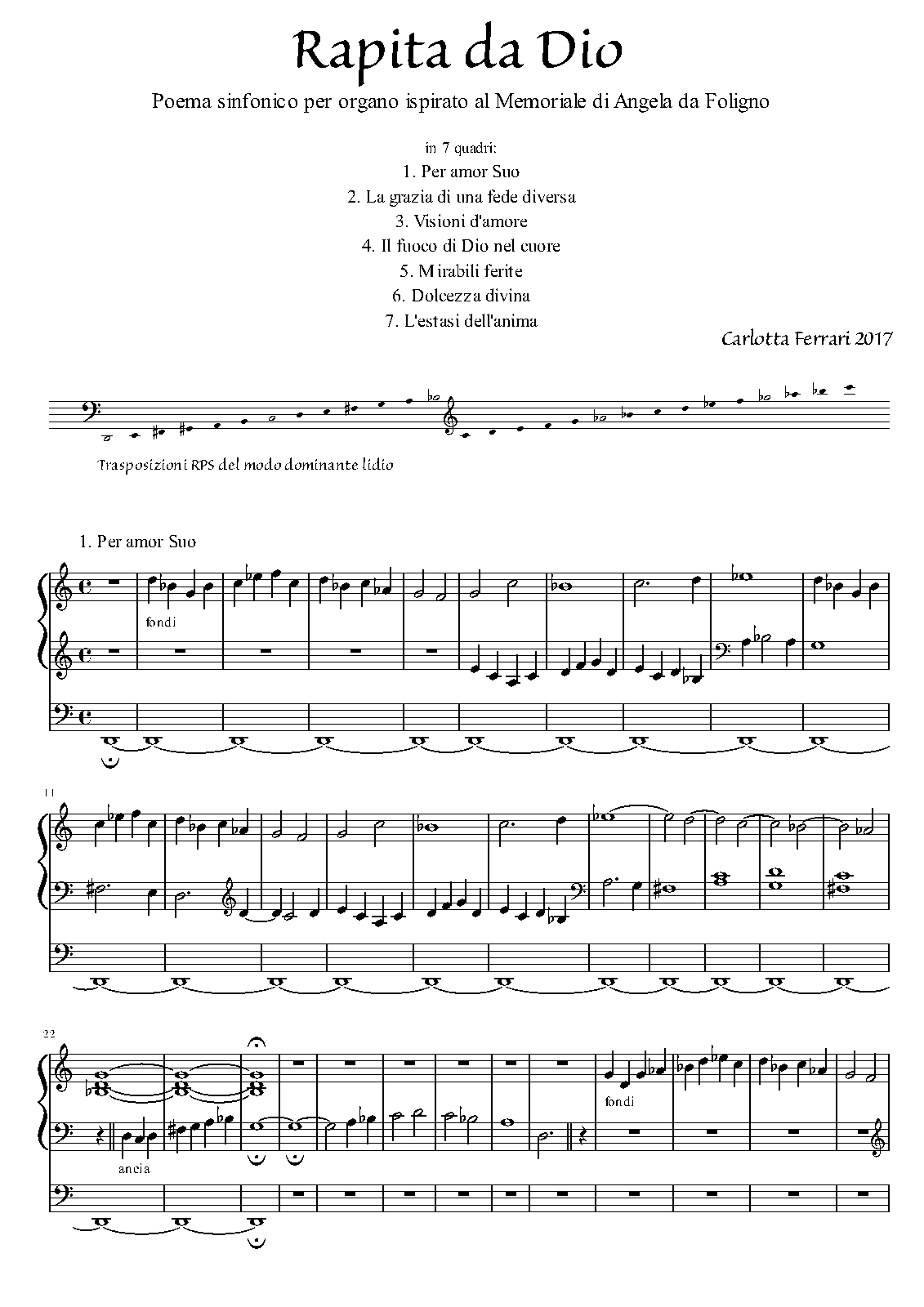 Rapita da Dio

Poema sinfonico per organo ispirato al Memoriale di Angela da Foligno

in 7 quadri:

1. Per amor Suo

2. La grazia di una fede diversa

3. Visioni d'amore

4. Il fuoco di Dio nel cuore

5. Mirabili ferite

6. Dolcezza divina

7. L'estasi dell'anima

Carlotta Ferrari 2017

Trasposizioni RPS del modo dominante lidio

1. Per amor Suo

fondi

11

22

ancia

fondi